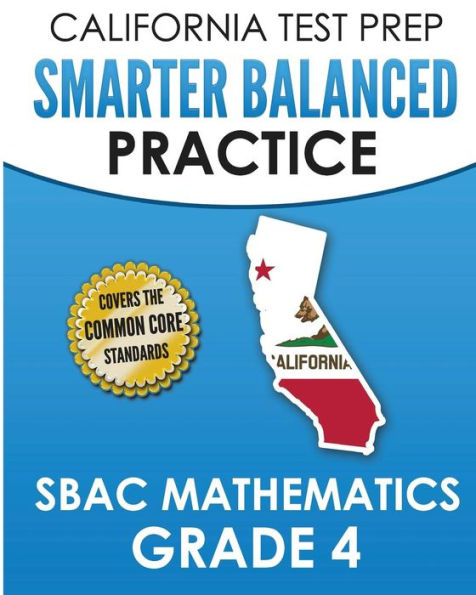 CALIFORNIA TEST PREP
SMARTER BALANCED
PRACTICE

COVERS THE
COMMON CORE
STANDARDS

ALIFORNIA

SBAC MATHEMATICS
GRADE 4